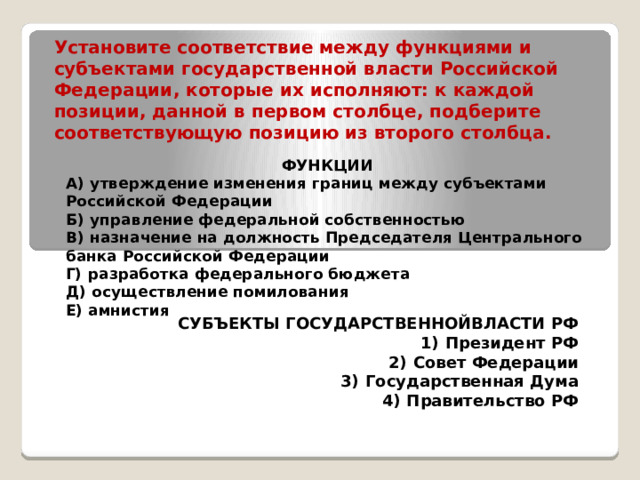 Установите соответствие между функциями и субъектами государственной власти Российской Федерации, которые их исполняют: к каждой позиции, данной в первом столбце, подберите соответствующую позицию из второго столбца.

ФУНКЦИИ
А) утверждение изменения границ между субъектами Российской Федерации
Б) управление федеральной собственностью
В) назначение на должность Председателя Центрального банка Российской Федерации
Г) разработка федерального бюджета
Д) осуществление помилования
Е) амнистия

СУБЪЕКТЫ ГОСУДАРСТВЕННОЙВЛАСТИ РФ
1) Президент РФ
2) Совет Федерации
3) Государственная Дума
4) Правительство РФ